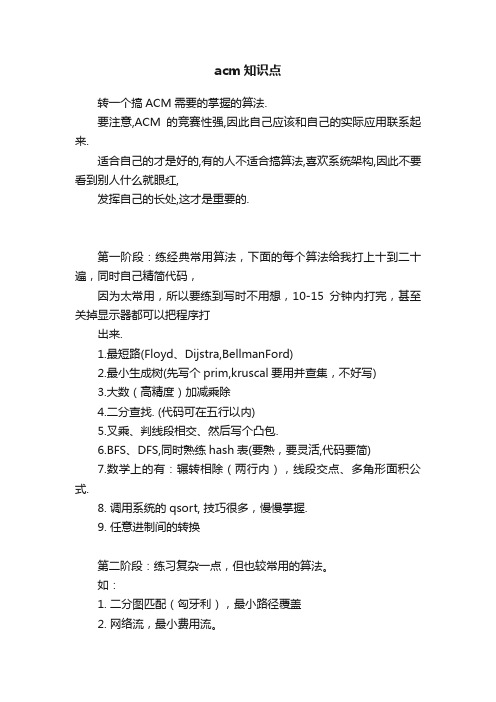 acm 知识点

转一个搞 ACM 需要的掌握的算法.

要注意,ACM 的竞赛性强,因此自己应该和自己的实际应用联系起来.

适合自己的才是好的,有的人不适合搞算法,喜欢系统架构,因此不要看到别人什么就眼红,

发挥自己的长处,这才是重要的.

第一阶段：练经典常用算法，下面的每个算法给我打上十到二十遍，同时自己精简代码，

因为太常用，所以要练到写时不用想，10-15 分钟内打完，甚至关掉显示器都可以把程序打

出来.

1.最短路(Floyd、Dijstra,BellmanFord)

2.最小生成树(先写个 prim,kruscal 要用并查集，不好写)

3.大数（高精度）加减乘除

4.二分查找. (代码可在五行以内)

5.叉乘、判线段相交、然后写个凸包.

6.BFS、DFS,同时熟练 hash 表(要熟，要灵活,代码要简)

7.数学上的有：辗转相除（两行内），线段交点、多角形面积公式.

8. 调用系统的 qsort, 技巧很多，慢慢掌握.

9. 任意进制间的转换

第二阶段：练习复杂一点，但也较常用的算法。

如：

1. 二分图匹配（匈牙利），最小路径覆盖

2. 网络流，最小费用流。